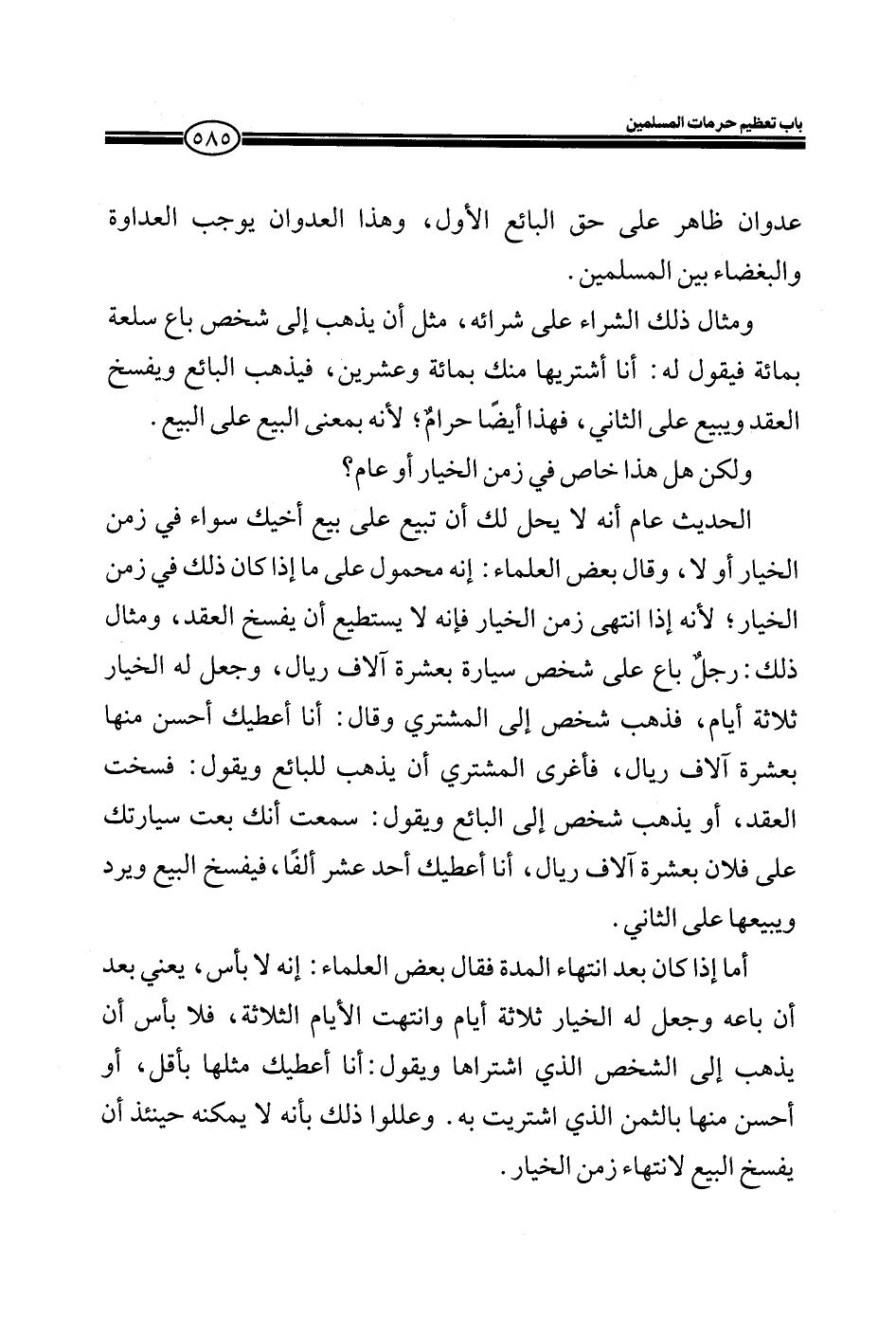 باب تعظيم حرمات المسلمين ٥٨٥

عدوان ظاهر على حق البائع الأول، وهذا العدوان يوجب العداوة والبغضاء بين المسلمين.

ومثال ذلك الشراء على شرائه، مثل أن يذهب إلى شخص باع سلعة بمائة فيقول له: أنا أشتريها منك بمائة وعشرين، فيذهب البائع ويفسخ العقد ويبيع على الثاني، فهذا أيضًا حرامٌ؛ لأنه بمعنى البيع على البيع.

ولكن هل هذا خاص في زمن الخيار أو عام؟

الحديث عام أنه لا يحل لك أن تبيع على بيع أخيك سواء في زمن الخيار أو لا، وقال بعض العلماء: إنه محمول على ما إذا كان ذلك في زمن الخيار؛ لأنه إذا انتهى زمن الخيار فإنه لا يستطيع أن يفسخ العقد، ومثال ذلك: رجلٌ باع على شخص سيارة بعشرة آلاف ريال، وجعل له الخيار ثلاثة أيام، فذهب شخص إلى المشتري وقال: أنا أعطيك أحسن منها بعشرة آلاف ريال، فأغرى المشتري أن يذهب للبائع ويقول: فسخت العقد، أو يذهب شخص إلى البائع ويقول: سمعت أنك بعت سيارتك على فلان بعشرة آلاف ريال، أنا أعطيك أحد عشر ألفًا، فيفسخ البيع ويرد ويبيعها على الثاني.

أما إذا كان بعد انتهاء المدة فقال بعض العلماء: إنه لا بأس، يعني بعد أن باعه وجعل له الخيار ثلاثة أيام وانتهت الأيام الثلاثة، فلا بأس أن يذهب إلى الشخص الذي اشتراها ويقول: أنا أعطيك مثلها بأقل، أو أحسن منها بالثمن الذي اشتريت به. وعللوا ذلك بأنه لا يمكنه حينئذ أن يفسخ البيع لانتهاء زمن الخيار.